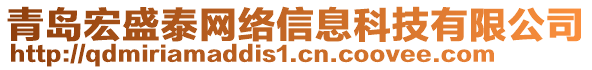 青岛宏盛泰网络信息科技有限公司
http://qdmiriamaddis1.cn.coovee.com